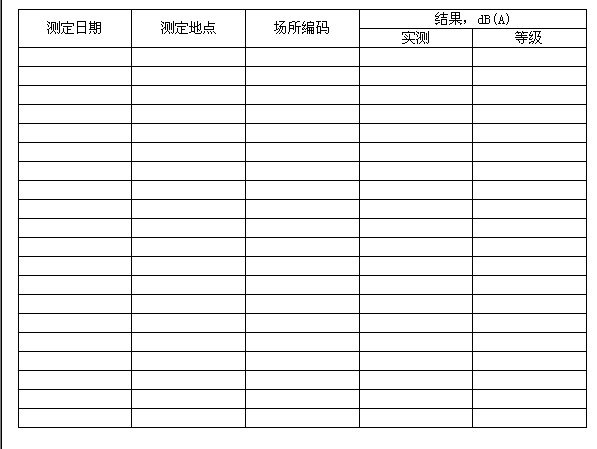 | 测定日期 | 测定地点 | 场所编码 | 结果，dB(A) 实测 | 结果，dB(A) 等级 |
|---|---|---|---|---|
| | | | | |
| | | | | |
| | | | | |
| | | | | |
| | | | | |
| | | | | |
| | | | | |
| | | | | |
| | | | | |
| | | | | |
| | | | | |
| | | | | |
| | | | | |
| | | | | |
| | | | | |
| | | | | |
| | | | | |
| | | | | |
| | | | | |
| | | | | |